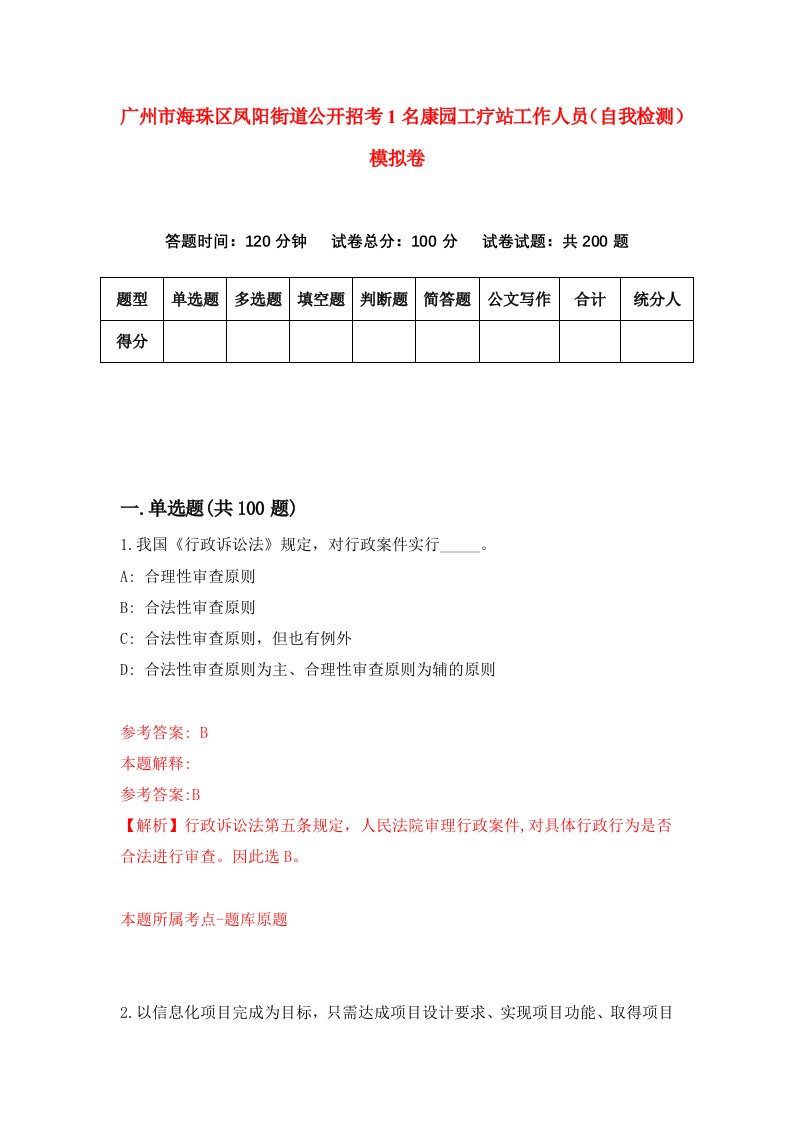 广州市海珠区凤阳街道公开招考1名康园工疗站工作人员（自我检测）模拟卷

答题时间：120分钟　试卷总分：100分　试卷试题：共200题

| 题型 | 单选题 | 多选题 | 填空题 | 判断题 | 简答题 | 公文写作 | 合计 | 统分人 |
|---|---|---|---|---|---|---|---|---|
| 得分 | | | | | | | | |

一.单选题(共100题)

1.我国《行政诉讼法》规定，对行政案件实行_____。

A: 合理性审查原则

B: 合法性审查原则

C: 合法性审查原则，但也有例外

D: 合法性审查原则为主、合理性审查原则为辅的原则

参考答案: B

本题解释:

参考答案:B

【解析】行政诉讼法第五条规定，人民法院审理行政案件,对具体行政行为是否合法进行审查。因此选B。

本题所属考点-题库原题

2.以信息化项目完成为目标，只需达成项目设计要求、实现项目功能、取得项目